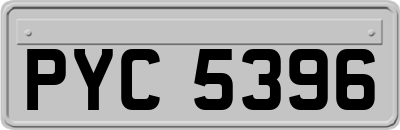 PYC 5396